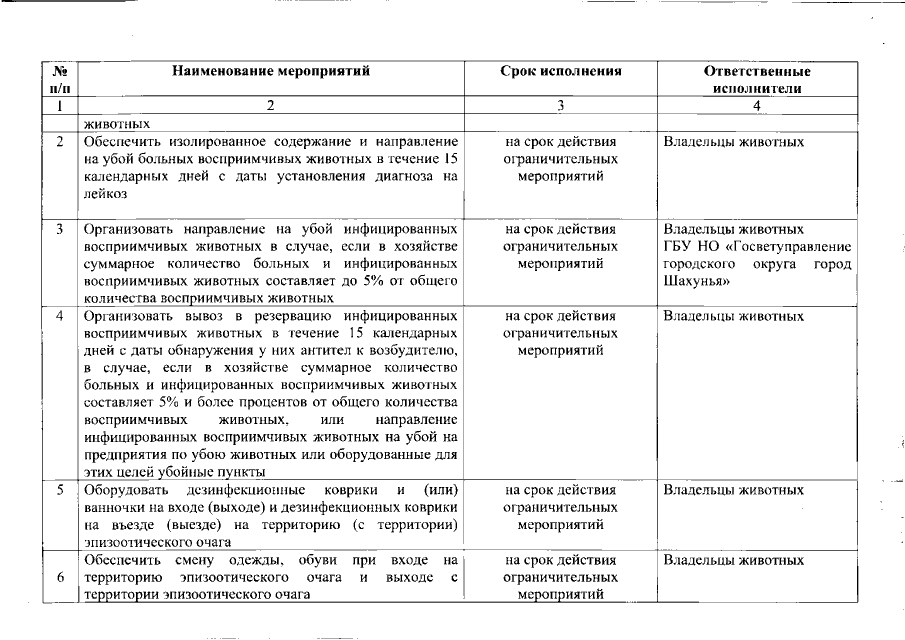 | № п/п | Наименование мероприятий | Срок исполнения | Ответственные исполнители |
|---|---|---|---|
| 1 | 2 | 3 | 4 |
| | животных | | |
| 2 | Обеспечить изолированное содержание и направление на убой больных восприимчивых животных в течение 15 календарных дней с даты установления диагноза на лейкоз | на срок действия ограничительных мероприятий | Владельцы животных |
| 3 | Организовать направление на убой инфицированных восприимчивых животных в случае, если в хозяйстве суммарное количество больных и инфицированных восприимчивых животных составляет до 5% от общего количества восприимчивых животных | на срок действия ограничительных мероприятий | Владельцы животных ГБУ НО «Госветуправление городского округа город Шахунья» |
| 4 | Организовать вывоз в резервацию инфицированных восприимчивых животных в течение 15 календарных дней с даты обнаружения у них антител к возбудителю, в случае, если в хозяйстве суммарное количество больных и инфицированных восприимчивых животных составляет 5% и более процентов от общего количества восприимчивых животных, или направление инфицированных восприимчивых животных на убой на предприятия по убою животных или оборудованные для этих целей убойные пункты | на срок действия ограничительных мероприятий | Владельцы животных |
| 5 | Оборудовать дезинфекционные коврики и (или) ванночки на входе (выходе) и дезинфекционных коврики на въезде (выезде) на территорию (с территории) эпизоотического очага | на срок действия ограничительных мероприятий | Владельцы животных |
| 6 | Обеспечить смену одежды, обуви при входе на территорию эпизоотического очага и выходе с территории эпизоотического очага | на срок действия ограничительных мероприятий | Владельцы животных |